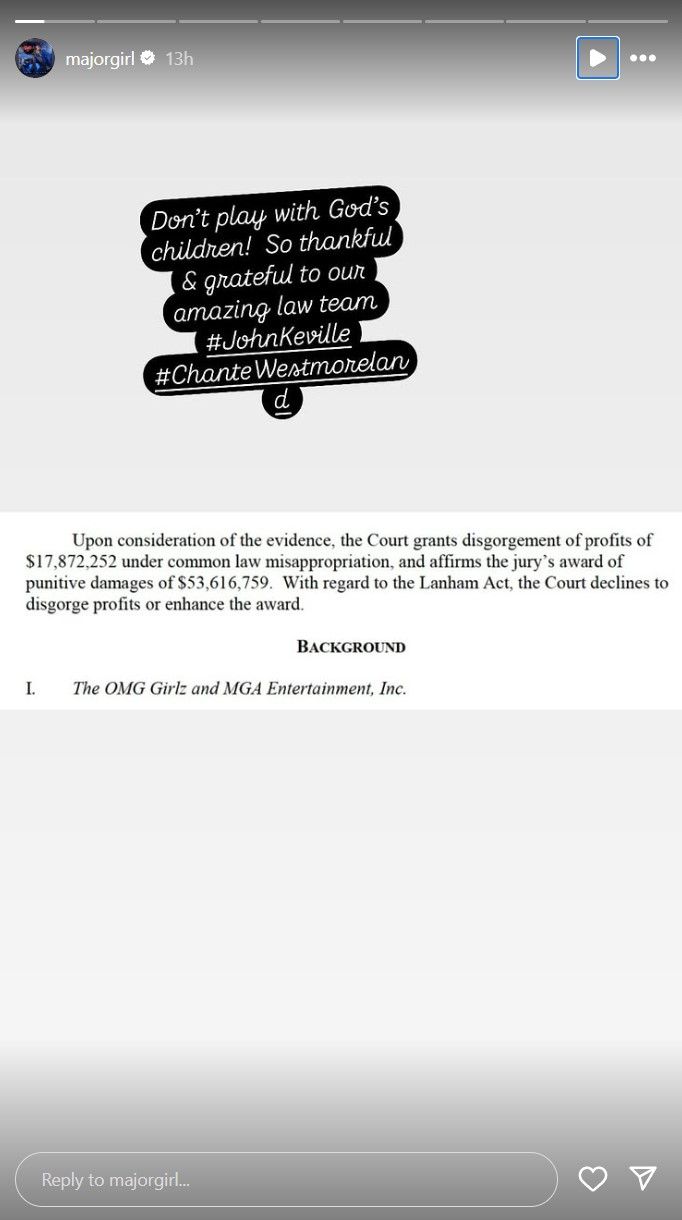 majorgirl 13h

Don't play with God's children! So thankful & grateful to our amazing law team #JohnKeville #ChanteWestmoreland

Upon consideration of the evidence, the Court grants disgorgement of profits of $17,872,252 under common law misappropriation, and affirms the jury's award of punitive damages of $53,616,759. With regard to the Lanham Act, the Court declines to disgorge profits or enhance the award.

BACKGROUND

I. The OMG Girlz and MGA Entertainment, Inc.

Reply to majorgirl...